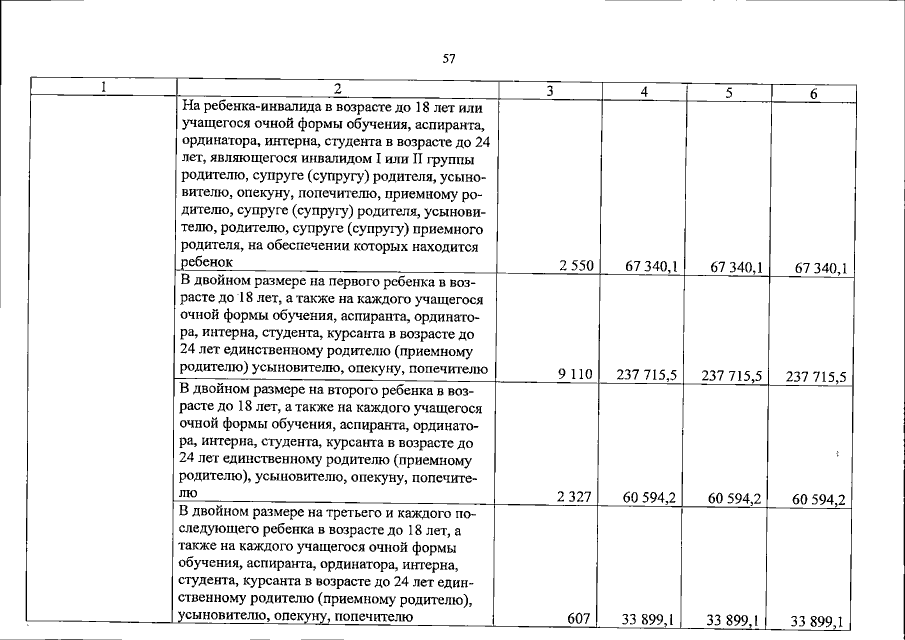 57

| 1 | 2 | 3 | 4 | 5 | 6 |
|---|---|---|---|---|---|
|  | На ребенка-инвалида в возрасте до 18 лет или учащегося очной формы обучения, аспиранта, ординатора, интерна, студента в возрасте до 24 лет, являющегося инвалидом I или II группы родителю, супруге (супругу) родителя, усыновителю, опекуну, попечителю, приемному родителю, супруге (супругу) родителя, усыновителю, родителю, супруге (супругу) приемного родителя, на обеспечении которых находится ребенок | 2 550 | 67 340,1 | 67 340,1 | 67 340,1 |
|  | В двойном размере на первого ребенка в возрасте до 18 лет, а также на каждого учащегося очной формы обучения, аспиранта, ординатора, интерна, студента, курсанта в возрасте до 24 лет единственному родителю (приемному родителю) усыновителю, опекуну, попечителю | 9 110 | 237 715,5 | 237 715,5 | 237 715,5 |
|  | В двойном размере на второго ребенка в возрасте до 18 лет, а также на каждого учащегося очной формы обучения, аспиранта, ординатора, интерна, студента, курсанта в возрасте до 24 лет единственному родителю (приемному родителю), усыновителю, опекуну, попечителю | 2 327 | 60 594,2 | 60 594,2 | 60 594,2 |
|  | В двойном размере на третьего и каждого последующего ребенка в возрасте до 18 лет, а также на каждого учащегося очной формы обучения, аспиранта, ординатора, интерна, студента, курсанта в возрасте до 24 лет единственному родителю (приемному родителю), усыновителю, опекуну, попечителю | 607 | 33 899,1 | 33 899,1 | 33 899,1 |